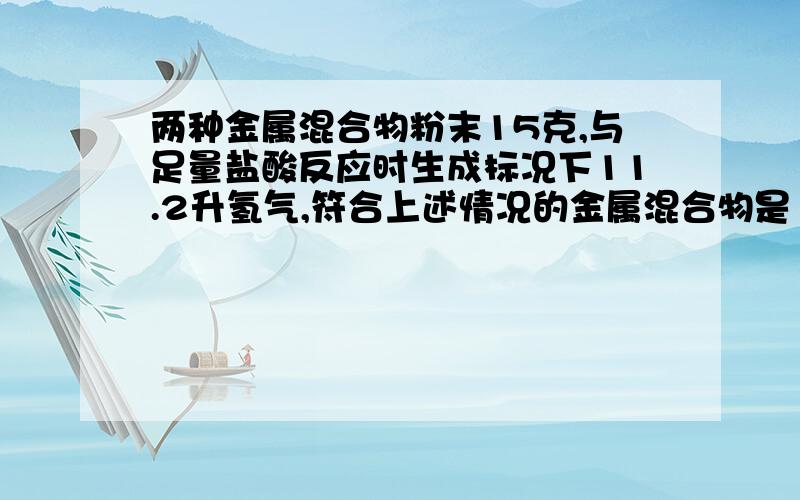 两种金属混合物粉末15克,与足量盐酸反应时生成标况下11.2升氢气,符合上述情况的金属混合物是